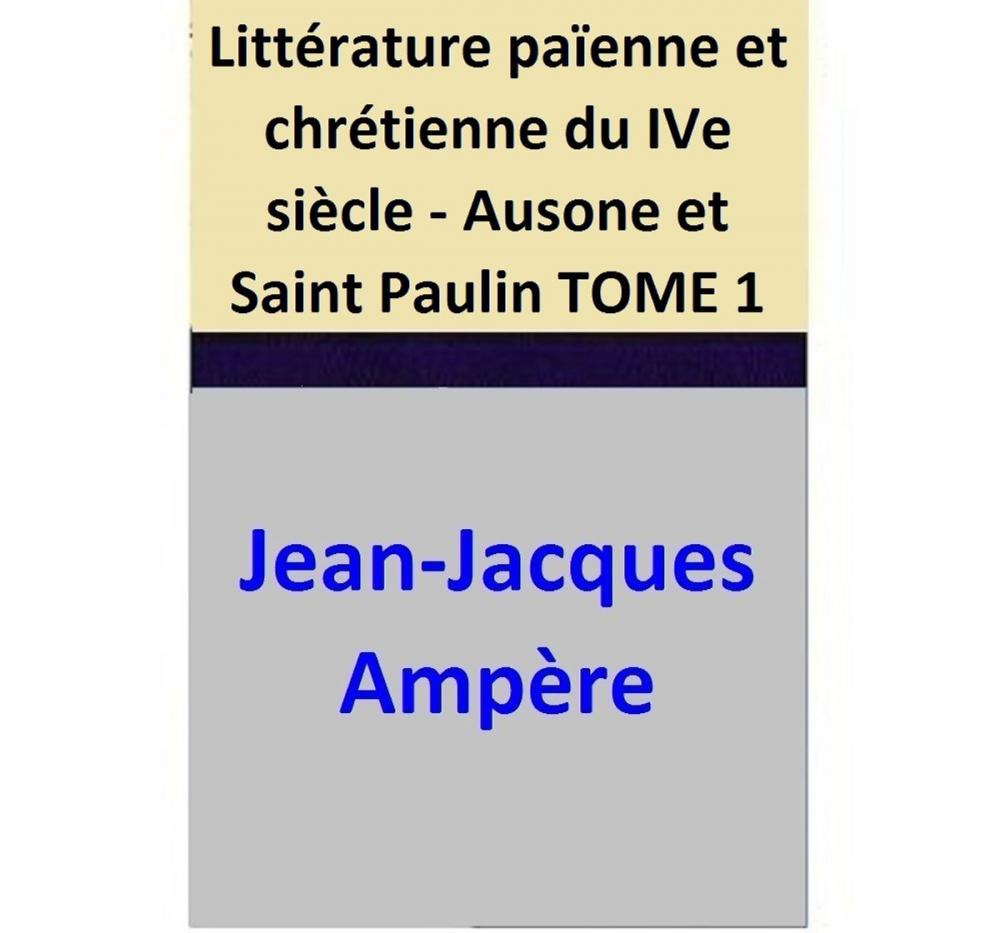 Littérature païenne et chrétienne du IVe siècle - Ausone et Saint Paulin TOME 1

Jean-Jacques Ampère